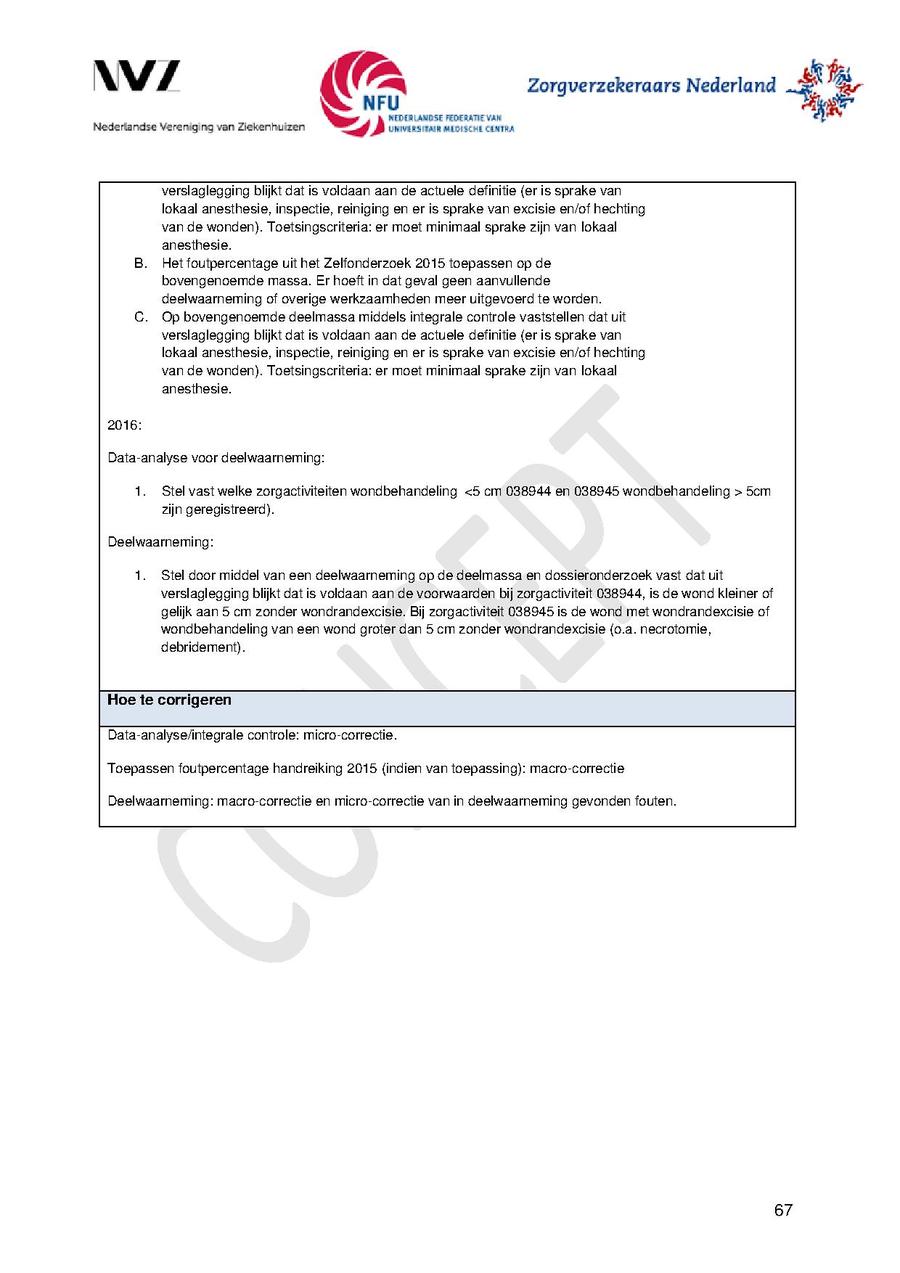 NVZ
Nederlandse Vereniging van Ziekenhuizen

NFU
NEDERLANDSE FEDERATIE VAN UNIVERSITAIR MEDISCHE CENTRA

Zorgverzekeraars Nederland

verslaglegging blijkt dat is voldaan aan de actuele definitie (er is sprake van lokaal anesthesie, inspectie, reiniging en er is sprake van excisie en/of hechting van de wonden). Toetsingscriteria: er moet minimaal sprake zijn van lokaal anesthesie.

B. Het foutpercentage uit het Zelfonderzoek 2015 toepassen op de bovengenoemde massa. Er hoeft in dat geval geen aanvullende deelwaarneming of overige werkzaamheden meer uitgevoerd te worden.

C. Op bovengenoemde deelmassa middels integrale controle vaststellen dat uit verslaglegging blijkt dat is voldaan aan de actuele definitie (er is sprake van lokaal anesthesie, inspectie, reiniging en er is sprake van excisie en/of hechting van de wonden). Toetsingscriteria: er moet minimaal sprake zijn van lokaal anesthesie.

2016:

Data-analyse voor deelwaarneming:

1. Stel vast welke zorgactiviteiten wondbehandeling <5 cm 038944 en 038945 wondbehandeling > 5cm zijn geregistreerd).

Deelwaarneming:

1. Stel door middel van een deelwaarneming op de deelmassa en dossieronderzoek vast dat uit verslaglegging blijkt dat is voldaan aan de voorwaarden bij zorgactiviteit 038944, is de wond kleiner of gelijk aan 5 cm zonder wondrandexcisie. Bij zorgactiviteit 038945 is de wond met wondrandexcisie of wondbehandeling van een wond groter dan 5 cm zonder wondrandexcisie (o.a. necrotomie, debridement).

Hoe te corrigeren

Data-analyse/integrale controle: micro-correctie.

Toepassen foutpercentage handreiking 2015 (indien van toepassing): macro-correctie

Deelwaarneming: macro-correctie en micro-correctie van in deelwaarneming gevonden fouten.

CONCEPT

67